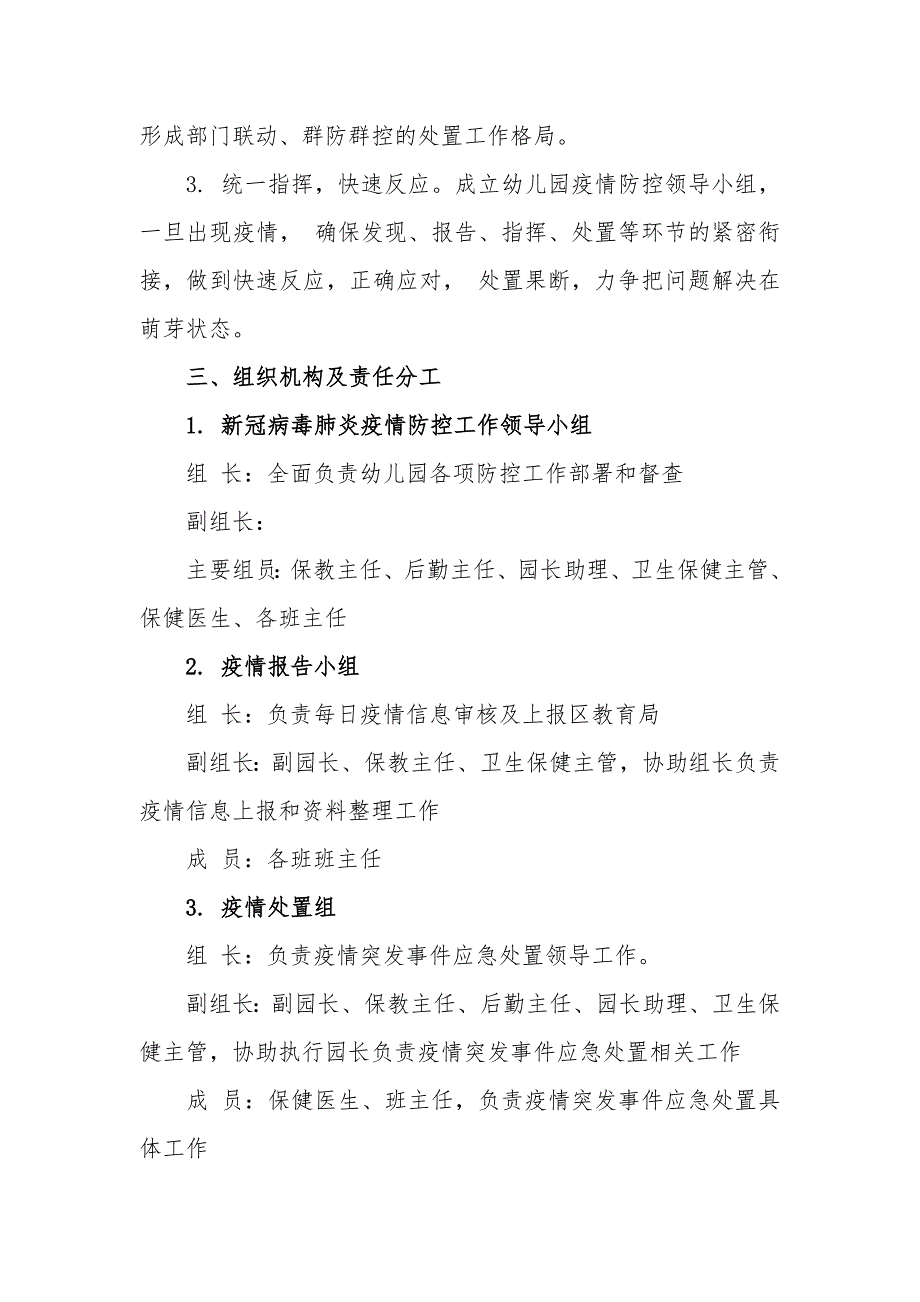 形成部门联动、群防群控的处置工作格局。

3. 统一指挥，快速反应。成立幼儿园疫情防控领导小组，一旦出现疫情， 确保发现、报告、指挥、处置等环节的紧密衔接，做到快速反应，正确应对， 处置果断，力争把问题解决在萌芽状态。

三、组织机构及责任分工

1. 新冠病毒肺炎疫情防控工作领导小组

组 长：全面负责幼儿园各项防控工作部署和督查

副组长：

主要组员：保教主任、后勤主任、园长助理、卫生保健主管、保健医生、各班主任

2. 疫情报告小组

组 长：负责每日疫情信息审核及上报区教育局

副组长：副园长、保教主任、卫生保健主管，协助组长负责疫情信息上报和资料整理工作

成 员：各班班主任

3. 疫情处置组

组 长：负责疫情突发事件应急处置领导工作。

副组长：副园长、保教主任、后勤主任、园长助理、卫生保健主管，协助执行园长负责疫情突发事件应急处置相关工作

成 员：保健医生、班主任，负责疫情突发事件应急处置具体工作